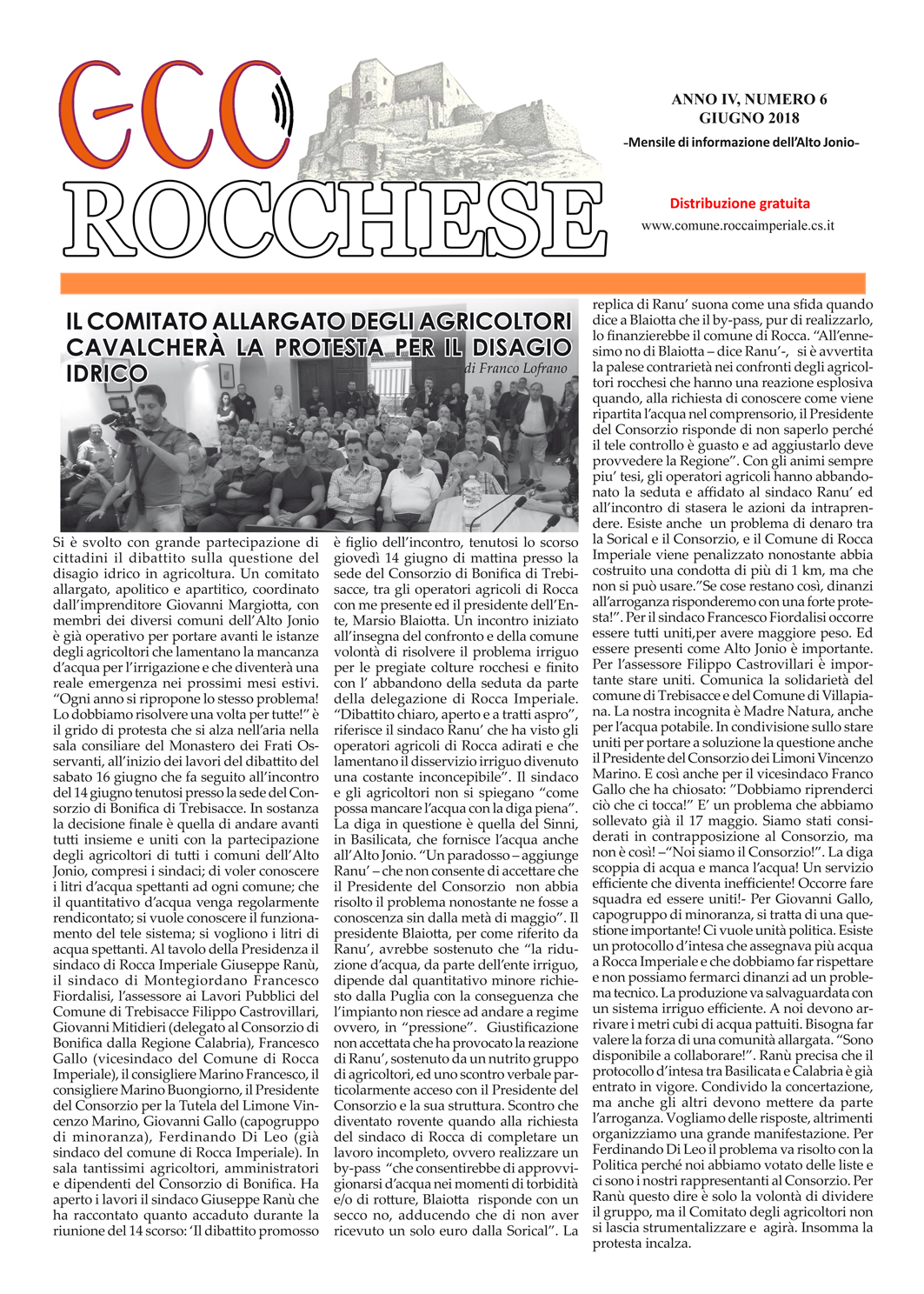 ECO ROCCHESE

ANNO IV, NUMERO 6
GIUGNO 2018
-Mensile di informazione dell'Alto Jonio-

Distribuzione gratuita
www.comune.roccaimperiale.cs.it

IL COMITATO ALLARGATO DEGLI AGRICOLTORI CAVALCHERÀ LA PROTESTA PER IL DISAGIO IDRICO

di Franco Lofrano

Si è svolto con grande partecipazione di cittadini il dibattito sulla questione del disagio idrico in agricoltura. Un comitato allargato, apolitico e apartitico, coordinato dall'imprenditore Giovanni Margiotta, con membri dei diversi comuni dell'Alto Jonio è già operativo per portare avanti le istanze degli agricoltori che lamentano la mancanza d'acqua per l'irrigazione e che diventerà una reale emergenza nei prossimi mesi estivi. "Ogni anno si ripropone lo stesso problema! Lo dobbiamo risolvere una volta per tutte!" è il grido di protesta che si alza nell'aria nella sala consiliare del Monastero dei Frati Osservanti, all'inizio dei lavori del dibattito del sabato 16 giugno che fa seguito all'incontro del 14 giugno tenutosi presso la sede del Consorzio di Bonifica di Trebisacce. In sostanza la decisione finale è quella di andare avanti tutti insieme e uniti con la partecipazione degli agricoltori di tutti i comuni dell'Alto Jonio, compresi i sindaci; di voler conoscere i litri d'acqua spettanti ad ogni comune; che il quantitativo d'acqua venga regolarmente rendicontato; si vuole conoscere il funzionamento del tele sistema; si vogliono i litri di acqua spettanti. Al tavolo della Presidenza il sindaco di Rocca Imperiale Giuseppe Ranù, il sindaco di Montegiordano Francesco Fiordalisi, l'assessore ai Lavori Pubblici del Comune di Trebisacce Filippo Castrovillari, Giovanni Mitidieri (delegato al Consorzio di Bonifica dalla Regione Calabria), Francesco Gallo (vicesindaco del Comune di Rocca Imperiale), il consigliere Marino Francesco, il consigliere Marino Buongiorno, il Presidente del Consorzio per la Tutela del Limone Vincenzo Marino, Giovanni Gallo (capogruppo di minoranza), Ferdinando Di Leo (già sindaco del comune di Rocca Imperiale). In sala tantissimi agricoltori, amministratori e dipendenti del Consorzio di Bonifica. Ha aperto i lavori il sindaco Giuseppe Ranù che ha raccontato quanto accaduto durante la riunione del 14 scorso: 'Il dibattito promosso è figlio dell'incontro, tenutosi lo scorso giovedì 14 giugno di mattina presso la sede del Consorzio di Bonifica di Trebisacce, tra gli operatori agricoli di Rocca con me presente ed il presidente dell'Ente, Marsio Blaiotta. Un incontro iniziato all'insegna del confronto e della comune volontà di risolvere il problema irriguo per le pregiate colture rocchesi e finito con l' abbandono della seduta da parte della delegazione di Rocca Imperiale. "Dibattito chiaro, aperto e a tratti aspro", riferisce il sindaco Ranu' che ha visto gli operatori agricoli di Rocca adirati e che lamentano il disservizio irriguo divenuto una costante inconcepibile". Il sindaco e gli agricoltori non si spiegano "come possa mancare l'acqua con la diga piena". La diga in questione è quella del Sinni, in Basilicata, che fornisce l'acqua anche all'Alto Jonio. "Un paradosso – aggiunge Ranu' – che non consente di accettare che il Presidente del Consorzio non abbia risolto il problema nonostante ne fosse a conoscenza sin dalla metà di maggio". Il presidente Blaiotta, per come riferito da Ranu', avrebbe sostenuto che "la riduzione d'acqua, da parte dell'ente irriguo, dipende dal quantitativo minore richiesto dalla Puglia con la conseguenza che l'impianto non riesce ad andare a regime ovvero, in "pressione". Giustificazione non accettata che ha provocato la reazione di Ranu', sostenuto da un nutrito gruppo di agricoltori, ed uno scontro verbale particolarmente acceso con il Presidente del Consorzio e la sua struttura. Scontro che diventato rovente quando alla richiesta del sindaco di Rocca di completare un lavoro incompleto, ovvero realizzare un by-pass "che consentirebbe di approvvigionarsi d'acqua nei momenti di torbidità e/o di rotture, Blaiotta risponde con un secco no, adducendo che di non aver ricevuto un solo euro dalla Sorical". La replica di Ranu' suona come una sfida quando dice a Blaiotta che il by-pass, pur di realizzarlo, lo finanzierebbe il comune di Rocca. "All'ennesimo no di Blaiotta – dice Ranu'-, si è avvertita la palese contrarietà nei confronti degli agricoltori rocchesi che hanno una reazione esplosiva quando, alla richiesta di conoscere come viene ripartita l'acqua nel comprensorio, il Presidente del Consorzio risponde di non saperlo perché il tele controllo è guasto e ad aggiustarlo deve provvedere la Regione". Con gli animi sempre piu' tesi, gli operatori agricoli hanno abbandonato la seduta e affidato al sindaco Ranu' ed all'incontro di stasera le azioni da intraprendere. Esiste anche un problema di denaro tra la Sorical e il Consorzio, e il Comune di Rocca Imperiale viene penalizzato nonostante abbia costruito una condotta di più di 1 km, ma che non si può usare."Se cose restano così, dinanzi all'arroganza risponderemo con una forte protesta!". Per il sindaco Francesco Fiordalisi occorre essere tutti uniti,per avere maggiore peso. Ed essere presenti come Alto Jonio è importante. Per l'assessore Filippo Castrovillari è importante stare uniti. Comunica la solidarietà del comune di Trebisacce e del Comune di Villapiana. La nostra incognita è Madre Natura, anche per l'acqua potabile. In condivisione sullo stare uniti per portare a soluzione la questione anche il Presidente del Consorzio dei Limoni Vincenzo Marino. E così anche per il vicesindaco Franco Gallo che ha chiosato: "Dobbiamo riprenderci ciò che ci tocca!" E' un problema che abbiamo sollevato già il 17 maggio. Siamo stati considerati in contrapposizione al Consorzio, ma non è così! –"Noi siamo il Consorzio!". La diga scoppia di acqua e manca l'acqua! Un servizio efficiente che diventa inefficiente! Occorre fare squadra ed essere uniti!- Per Giovanni Gallo, capogruppo di minoranza, si tratta di una questione importante! Ci vuole unità politica. Esiste un protocollo d'intesa che assegnava più acqua a Rocca Imperiale e che dobbiamo far rispettare e non possiamo fermarci dinanzi ad un problema tecnico. La produzione va salvaguardata con un sistema irriguo efficiente. A noi devono arrivare i metri cubi di acqua pattuiti. Bisogna far valere la forza di una comunità allargata. "Sono disponibile a collaborare!". Ranù precisa che il protocollo d'intesa tra Basilicata e Calabria è già entrato in vigore. Condivido la concertazione, ma anche gli altri devono mettere da parte l'arroganza. Vogliamo delle risposte, altrimenti organizziamo una grande manifestazione. Per Ferdinando Di Leo il problema va risolto con la Politica perché noi abbiamo votato delle liste e ci sono i nostri rappresentanti al Consorzio. Per Ranù questo dire è solo la volontà di dividere il gruppo, ma il Comitato degli agricoltori non si lascia strumentalizzare e agirà. Insomma la protesta incalza.